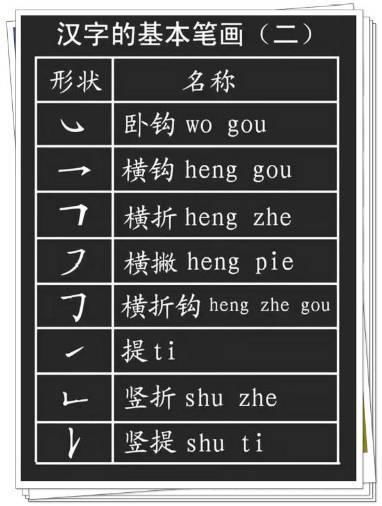 汉字的基本笔画（二）

| 形状 | 名称 |
|---|---|
| ㇃ | 卧钩 wo gou |
| ㇖ | 横钩 heng gou |
| ㇕ | 横折 heng zhe |
| ㇇ | 横撇 heng pie |
| ㇆ | 横折钩 heng zhe gou |
| ㇀ | 提 ti |
| ㇗ | 竖折 shu zhe |
| ㇙ | 竖提 shu ti |